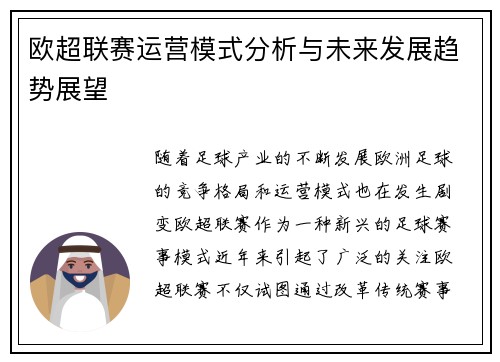 欧超联赛运营模式分析与未来发展趋势展望

随着足球产业的不断发展欧洲足球的竞争格局和运营模式也在发生剧变欧超联赛作为一种新兴的足球赛事模式近年来引起了广泛的关注欧超联赛不仅试图通过改革传统赛事